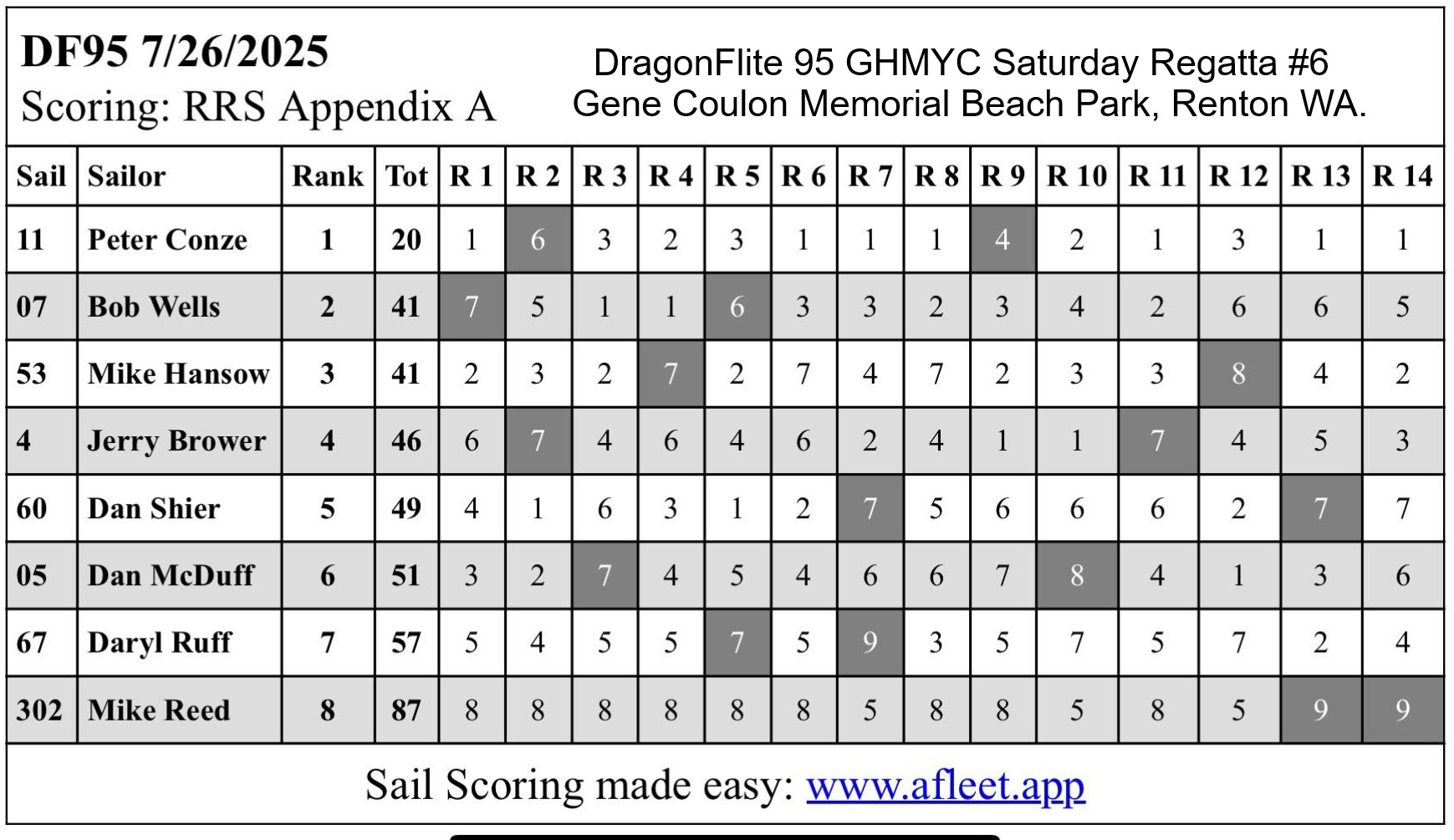 DF95 7/26/2025
Scoring: RRS Appendix A

DragonFlite 95 GHMYC Saturday Regatta #6
Gene Coulon Memorial Beach Park, Renton WA.

| Sail | Sailor | Rank | Tot | R 1 | R 2 | R 3 | R 4 | R 5 | R 6 | R 7 | R 8 | R 9 | R 10 | R 11 | R 12 | R 13 | R 14 |
|---|---|---|---|---|---|---|---|---|---|---|---|---|---|---|---|---|---|
| 11 | Peter Conze | 1 | 20 | 1 | 6 | 3 | 2 | 3 | 1 | 1 | 1 | 4 | 2 | 1 | 3 | 1 | 1 |
| 07 | Bob Wells | 2 | 41 | 7 | 5 | 1 | 1 | 6 | 3 | 3 | 2 | 3 | 4 | 2 | 6 | 6 | 5 |
| 53 | Mike Hansow | 3 | 41 | 2 | 3 | 2 | 7 | 2 | 7 | 4 | 7 | 2 | 3 | 3 | 8 | 4 | 2 |
| 4 | Jerry Brower | 4 | 46 | 6 | 7 | 4 | 6 | 4 | 6 | 2 | 4 | 1 | 1 | 7 | 4 | 5 | 3 |
| 60 | Dan Shier | 5 | 49 | 4 | 1 | 6 | 3 | 1 | 2 | 7 | 5 | 6 | 6 | 6 | 2 | 7 | 7 |
| 05 | Dan McDuff | 6 | 51 | 3 | 2 | 7 | 4 | 5 | 4 | 6 | 6 | 7 | 8 | 4 | 1 | 3 | 6 |
| 67 | Daryl Ruff | 7 | 57 | 5 | 4 | 5 | 5 | 7 | 5 | 9 | 3 | 5 | 7 | 5 | 7 | 2 | 4 |
| 302 | Mike Reed | 8 | 87 | 8 | 8 | 8 | 8 | 8 | 8 | 5 | 8 | 8 | 5 | 8 | 5 | 9 | 9 |

Sail Scoring made easy: www.afleet.app